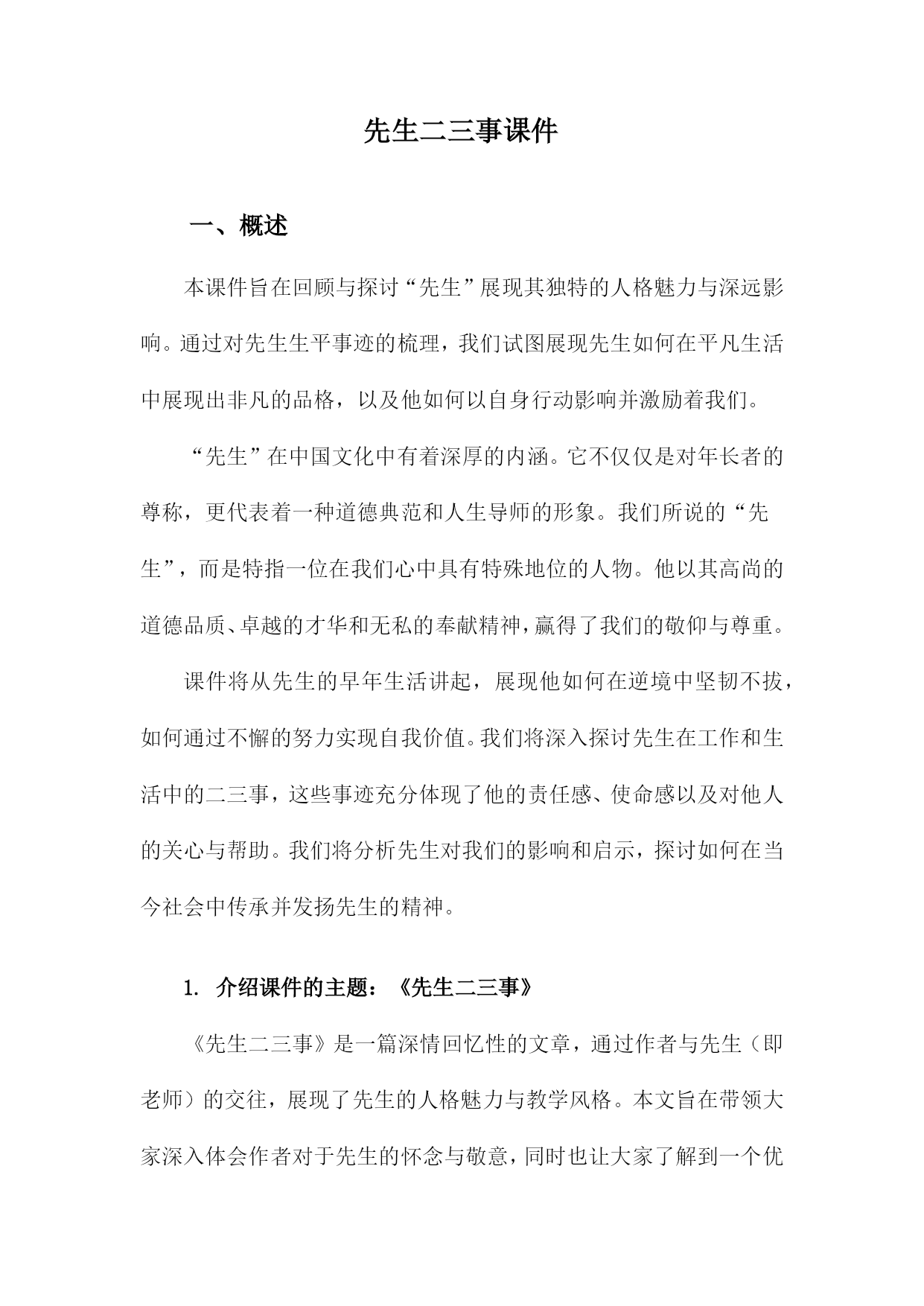 先生二三事课件

一、概述

本课件旨在回顾与探讨“先生”展现其独特的人格魅力与深远影响。通过对先生生平事迹的梳理，我们试图展现先生如何在平凡生活中展现出非凡的品格，以及他如何以自身行动影响并激励着我们。

“先生”在中国文化中有着深厚的内涵。它不仅仅是对年长者的尊称，更代表着一种道德典范和人生导师的形象。我们所说的“先生”，而是特指一位在我们心中具有特殊地位的人物。他以其高尚的道德品质、卓越的才华和无私的奉献精神，赢得了我们的敬仰与尊重。

课件将从先生的早年生活讲起，展现他如何在逆境中坚韧不拔，如何通过不懈的努力实现自我价值。我们将深入探讨先生在工作和生活中的二三事，这些事迹充分体现了他的责任感、使命感以及对他人的关心与帮助。我们将分析先生对我们的影响和启示，探讨如何在当今社会中传承并发扬先生的精神。

1. 介绍课件的主题：《先生二三事》

《先生二三事》是一篇深情回忆性的文章，通过作者与先生（即老师）的交往，展现了先生的人格魅力与教学风格。本文旨在带领大家深入体会作者对于先生的怀念与敬意，同时也让大家了解到一个优